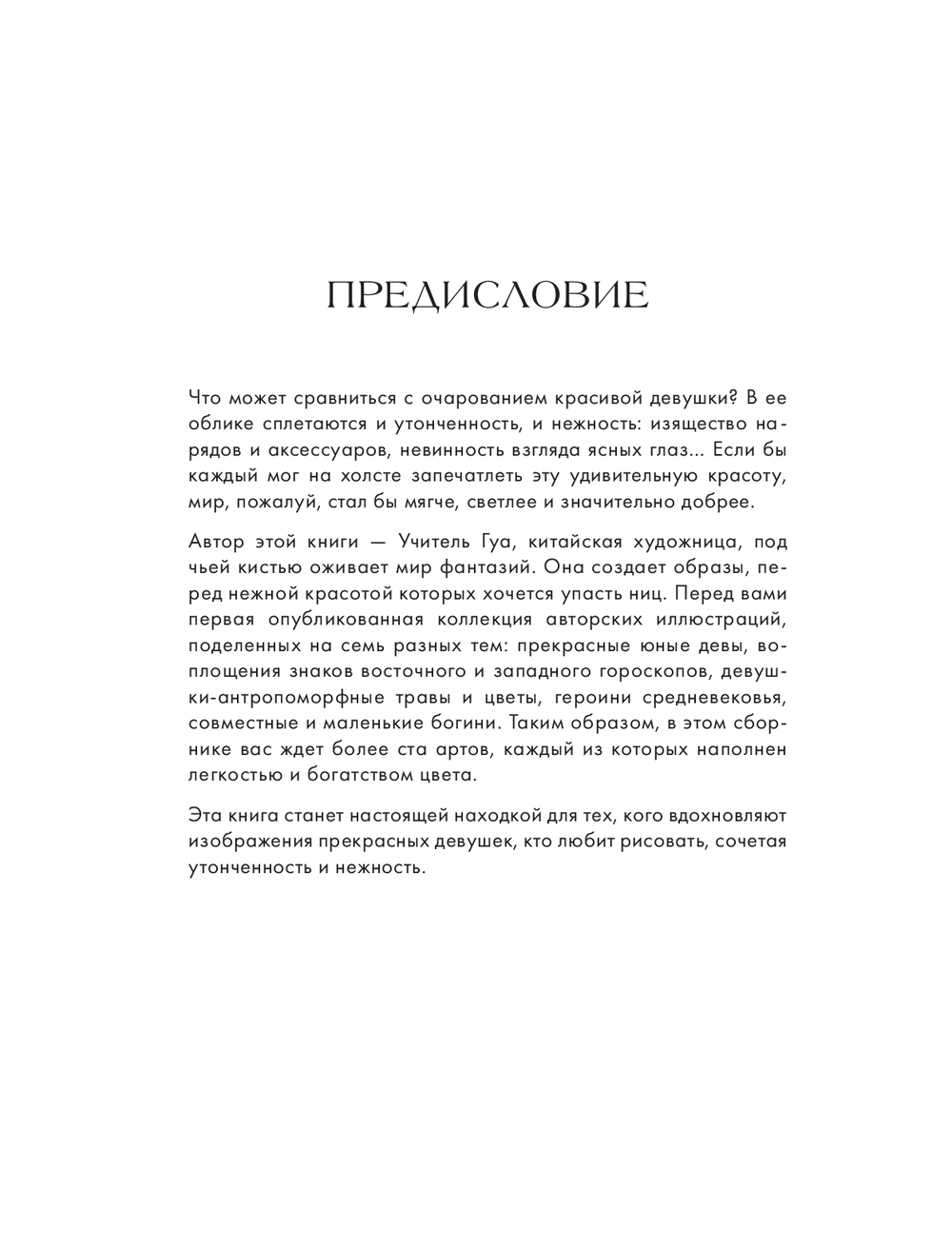 ПРЕДИСЛОВИЕ

Что может сравниться с очарованием красивой девушки? В ее облике сплетаются и утонченность, и нежность: изящество нарядов и аксессуаров, невинность взгляда ясных глаз... Если бы каждый мог на холсте запечатлеть эту удивительную красоту, мир, пожалуй, стал бы мягче, светлее и значительно добрее.

Автор этой книги — Учитель Гуа, китайская художница, под чьей кистью оживает мир фантазий. Она создает образы, перед нежной красотой которых хочется упасть ниц. Перед вами первая опубликованная коллекция авторских иллюстраций, поделенных на семь разных тем: прекрасные юные девы, воплощения знаков восточного и западного гороскопов, девушки-антропоморфные травы и цветы, героини средневековья, совместные и маленькие богини. Таким образом, в этом сборнике вас ждет более ста артов, каждый из которых наполнен легкостью и богатством цвета.

Эта книга станет настоящей находкой для тех, кого вдохновляют изображения прекрасных девушек, кто любит рисовать, сочетая утонченность и нежность.